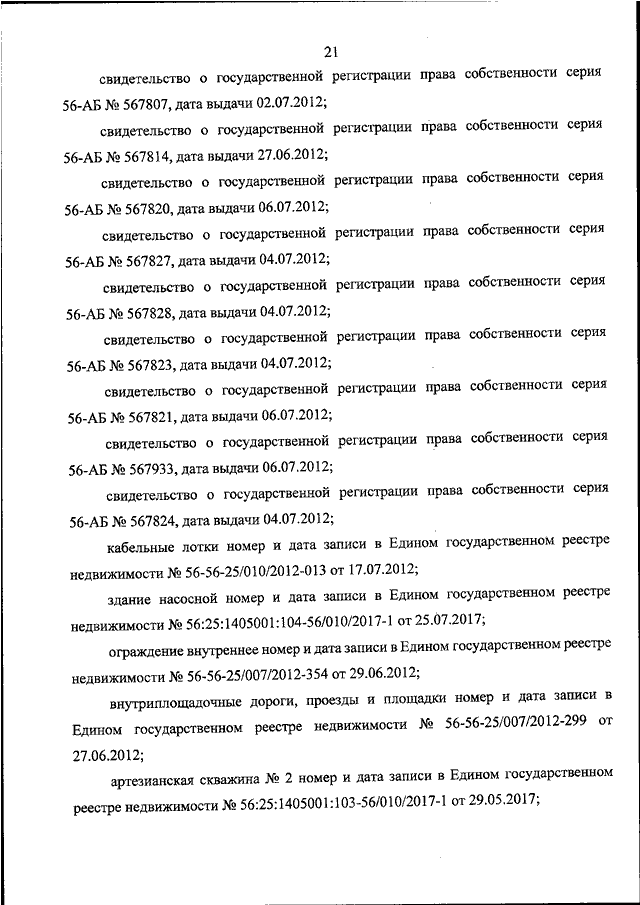 21

свидетельство о государственной регистрации права собственности серия 56-АБ № 567807, дата выдачи 02.07.2012;

свидетельство о государственной регистрации права собственности серия 56-АБ № 567814, дата выдачи 27.06.2012;

свидетельство о государственной регистрации права собственности серия 56-АБ № 567820, дата выдачи 06.07.2012;

свидетельство о государственной регистрации права собственности серия 56-АБ № 567827, дата выдачи 04.07.2012;

свидетельство о государственной регистрации права собственности серия 56-АБ № 567828, дата выдачи 04.07.2012;

свидетельство о государственной регистрации права собственности серия 56-АБ № 567823, дата выдачи 04.07.2012;

свидетельство о государственной регистрации права собственности серия 56-АБ № 567821, дата выдачи 06.07.2012;

свидетельство о государственной регистрации права собственности серия 56-АБ № 567933, дата выдачи 06.07.2012;

свидетельство о государственной регистрации права собственности серия 56-АБ № 567824, дата выдачи 04.07.2012;

кабельные лотки номер и дата записи в Едином государственном реестре недвижимости № 56-56-25/010/2012-013 от 17.07.2012;

здание насосной номер и дата записи в Едином государственном реестре недвижимости № 56:25:1405001:104-56/010/2017-1 от 25.07.2017;

ограждение внутреннее номер и дата записи в Едином государственном реестре недвижимости № 56-56-25/007/2012-354 от 29.06.2012;

внутриплощадочные дороги, проезды и площадки номер и дата записи в Едином государственном реестре недвижимости № 56-56-25/007/2012-299 от 27.06.2012;

артезианская скважина № 2 номер и дата записи в Едином государственном реестре недвижимости № 56:25:1405001:103-56/010/2017-1 от 29.05.2017;